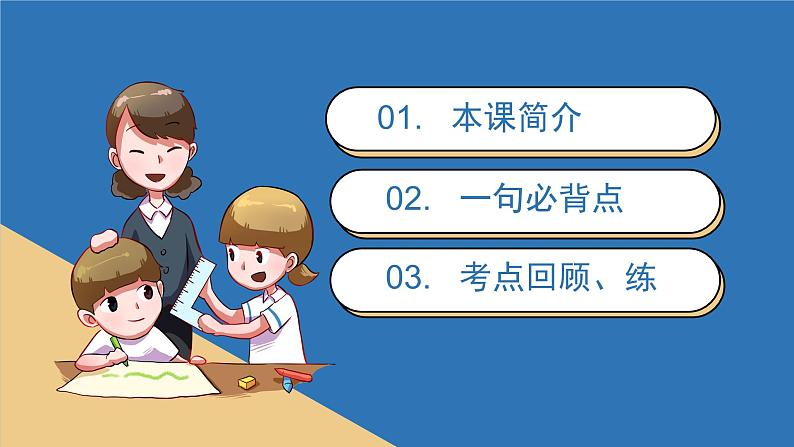 01. 本课简介

02. 一句必背点

03. 考点回顾、练